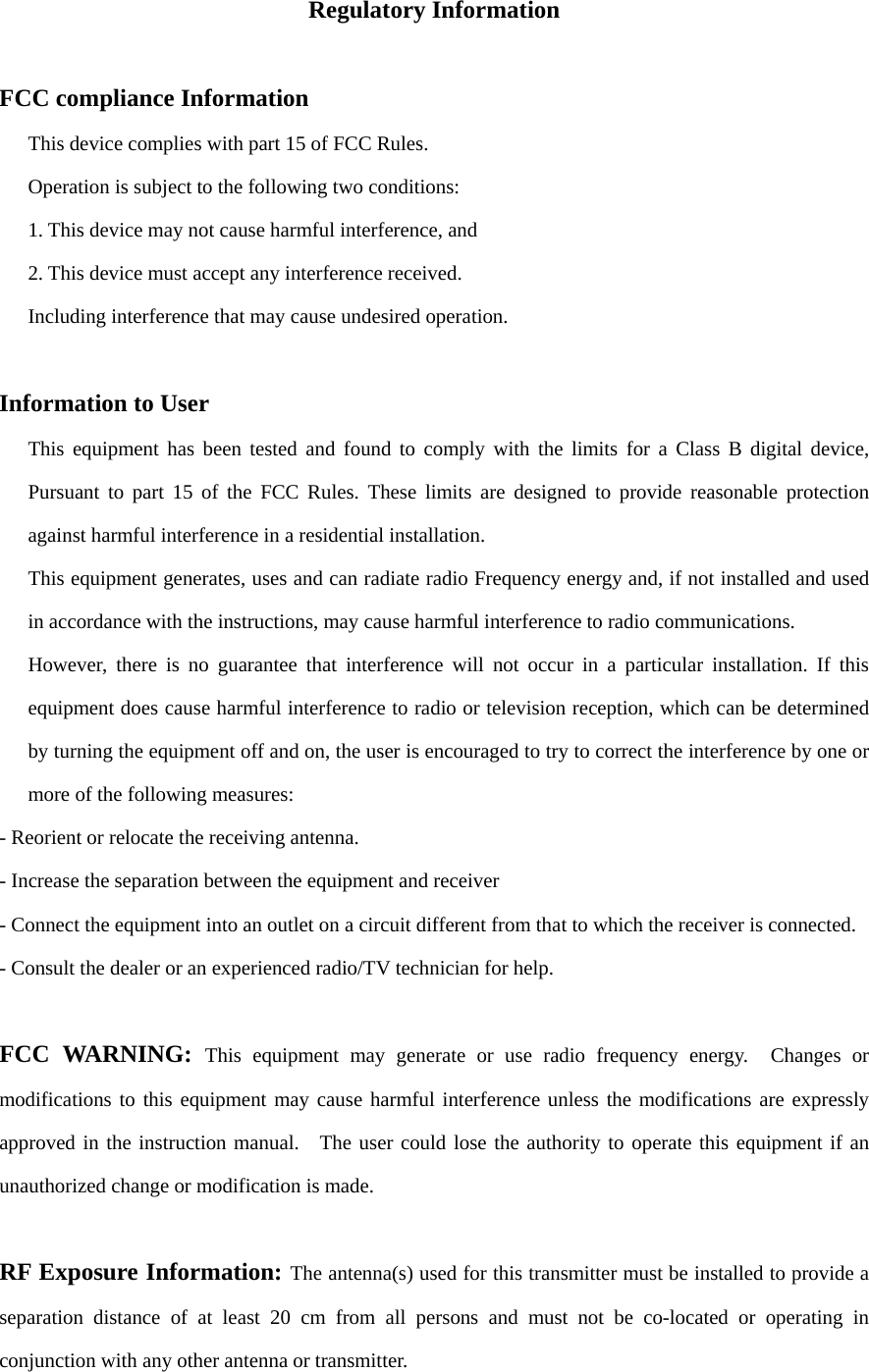 Regulatory Information

FCC compliance Information

This device complies with part 15 of FCC Rules.

Operation is subject to the following two conditions:

1. This device may not cause harmful interference, and

2. This device must accept any interference received.

Including interference that may cause undesired operation.

Information to User

This equipment has been tested and found to comply with the limits for a Class B digital device, Pursuant to part 15 of the FCC Rules. These limits are designed to provide reasonable protection against harmful interference in a residential installation.

This equipment generates, uses and can radiate radio Frequency energy and, if not installed and used in accordance with the instructions, may cause harmful interference to radio communications.

However, there is no guarantee that interference will not occur in a particular installation. If this equipment does cause harmful interference to radio or television reception, which can be determined by turning the equipment off and on, the user is encouraged to try to correct the interference by one or more of the following measures:

- Reorient or relocate the receiving antenna.

- Increase the separation between the equipment and receiver

- Connect the equipment into an outlet on a circuit different from that to which the receiver is connected.

- Consult the dealer or an experienced radio/TV technician for help.

FCC WARNING: This equipment may generate or use radio frequency energy. Changes or modifications to this equipment may cause harmful interference unless the modifications are expressly approved in the instruction manual. The user could lose the authority to operate this equipment if an unauthorized change or modification is made.

RF Exposure Information: The antenna(s) used for this transmitter must be installed to provide a separation distance of at least 20 cm from all persons and must not be co-located or operating in conjunction with any other antenna or transmitter.